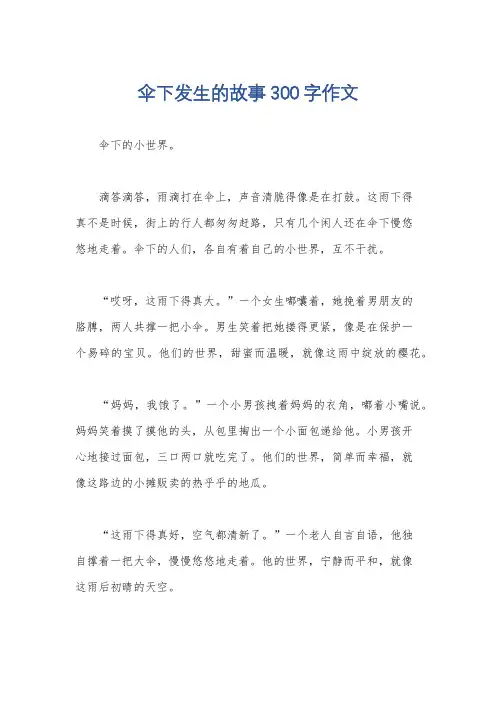 伞下发生的故事300字作文

伞下的小世界。

滴答滴答，雨滴打在伞上，声音清脆得像是在打鼓。这雨下得真不是时候，街上的行人都匆匆赶路，只有几个闲人还在伞下慢悠悠地走着。伞下的人们，各自有着自己的小世界，互不干扰。

“哎呀，这雨下得真大。”一个女生嘟囔着，她挽着男朋友的胳膊，两人共撑一把小伞。男生笑着把她搂得更紧，像是在保护一个易碎的宝贝。他们的世界，甜蜜而温暖，就像这雨中绽放的樱花。

“妈妈，我饿了。”一个小男孩拽着妈妈的衣角，嘟着小嘴说。妈妈笑着摸了摸他的头，从包里掏出一个小面包递给他。小男孩开心地接过面包，三口两口就吃完了。他们的世界，简单而幸福，就像这路边的小摊贩卖的热乎乎的地瓜。

“这雨下得真好，空气都清新了。”一个老人自言自语，他独自撑着一把大伞，慢慢悠悠地走着。他的世界，宁静而平和，就像这雨后初晴的天空。